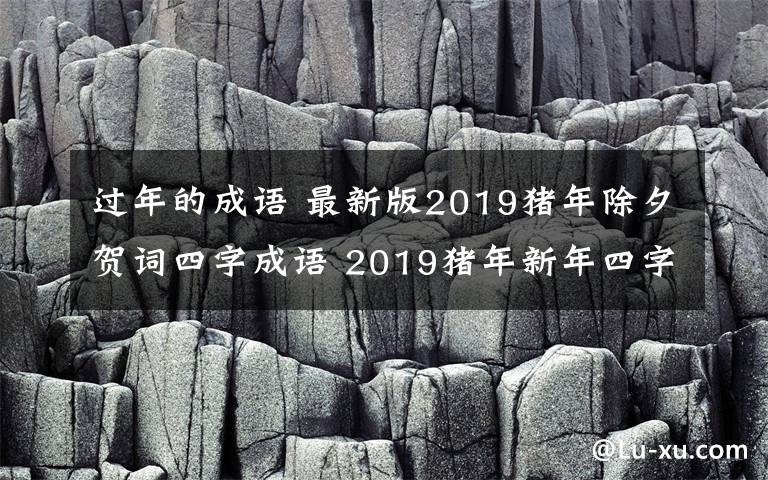 过年的成语 最新版2019猪年除夕贺词四字成语 2019猪年新年四字

@Lu-xu.com